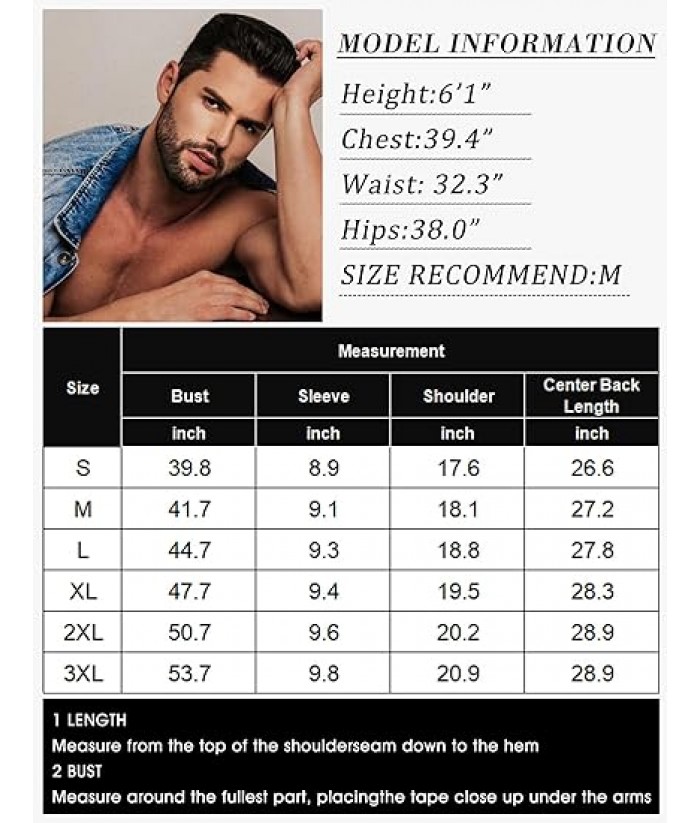 MODEL INFORMATION

Height:6'1"

Chest:39.4"

Waist: 32.3"

Hips:38.0"

SIZE RECOMMEND:M

| Size | Measurement | | | |
|---|---|---|---|---|
| | Bust | Sleeve | Shoulder | Center Back Length |
| | inch | inch | inch | inch |
| S | 39.8 | 8.9 | 17.6 | 26.6 |
| M | 41.7 | 9.1 | 18.1 | 27.2 |
| L | 44.7 | 9.3 | 18.8 | 27.8 |
| XL | 47.7 | 9.4 | 19.5 | 28.3 |
| 2XL | 50.7 | 9.6 | 20.2 | 28.9 |
| 3XL | 53.7 | 9.8 | 20.9 | 28.9 |

1 LENGTH
Measure from the top of the shoulderseam down to the hem
2 BUST
Measure around the fullest part, placingthe tape close up under the arms